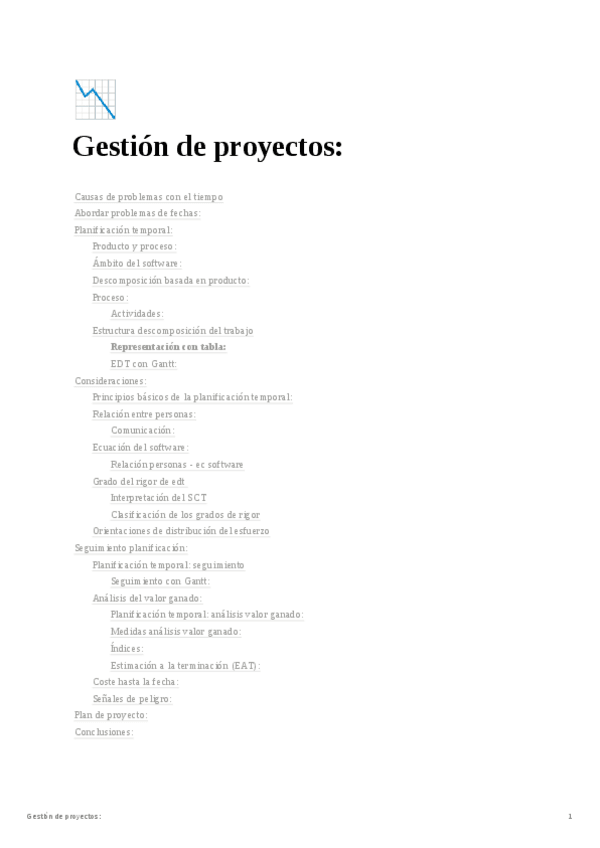 Gestión de proyectos:

Causas de problemas con el tiempo
Abordar problemas de fechas:
Planificación temporal:
Producto y proceso:
Ámbito del software:
Descomposición basada en producto:
Proceso:
Actividades:
Estructura descomposición del trabajo
Representación con tabla:
EDT con Gantt:
Consideraciones:
Principios básicos de la planificación temporal:
Relación entre personas:
Comunicación:
Ecuación del software:
Relación personas - ec software
Grado del rigor de edt
Interpretación del SCT
Clasificación de los grados de rigor
Orientaciones de distribución del esfuerzo
Seguimiento planificación:
Planificación temporal: seguimiento
Seguimiento con Gantt:
Análisis del valor ganado:
Planificación temporal: análisis valor ganado:
Medidas análisis valor ganado:
Índices:
Estimación a la terminación (EAT):
Coste hasta la fecha:
Señales de peligro:
Plan de proyecto:
Conclusiones:

Gestión de proyectos:
1